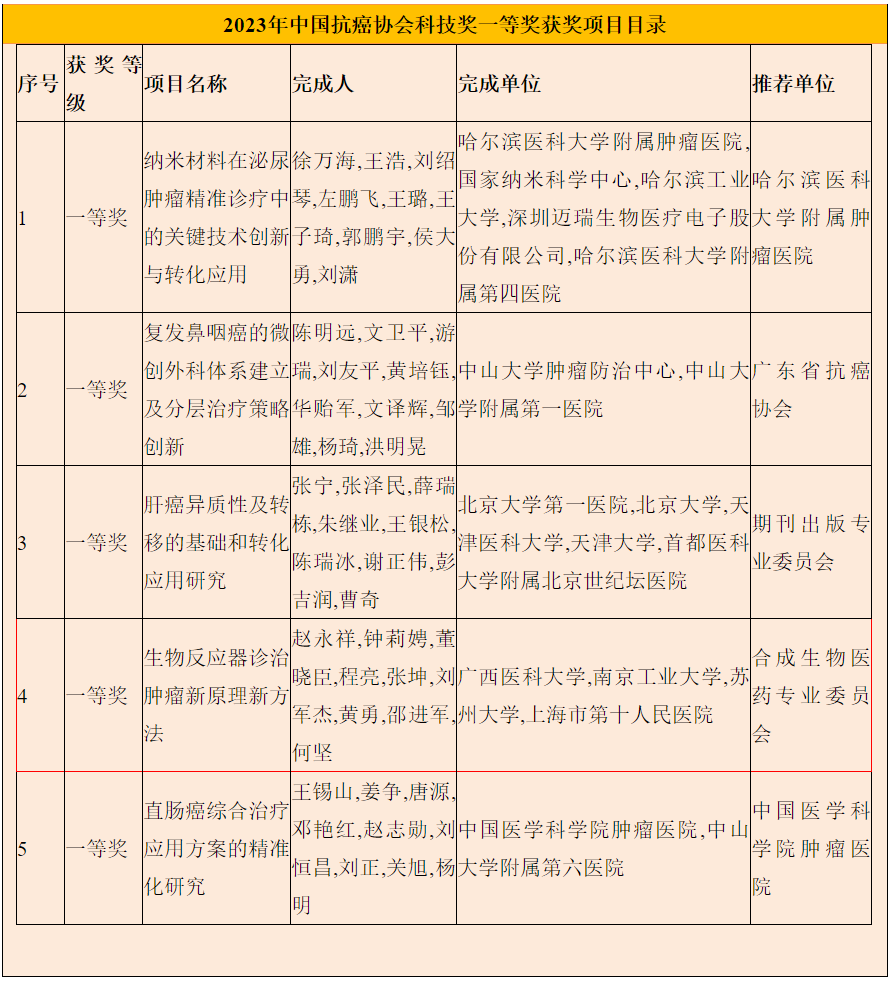 2023年中国抗癌协会科技奖一等奖获奖项目目录

| 序号 | 获奖等级 | 项目名称 | 完成人 | 完成单位 | 推荐单位 |
|---|---|---|---|---|---|
| 1 | 一等奖 | 纳米材料在泌尿肿瘤精准诊疗中的关键技术创新与转化应用 | 徐万海,王浩,刘绍琴,左鹏飞,王璐,王子琦,郭鹏宇,侯大勇,刘潇 | 哈尔滨医科大学附属肿瘤医院,国家纳米科学中心,哈尔滨工业大学,深圳迈瑞生物医疗电子股份有限公司,哈尔滨医科大学附属第四医院 | 哈尔滨医科大学附属肿瘤医院 |
| 2 | 一等奖 | 复发鼻咽癌的微创外科体系建立及分层治疗策略创新 | 陈明远,文卫平,游瑞,刘友平,黄培钰,华贻军,文译辉,邹雄,杨琦,洪明晃 | 中山大学肿瘤防治中心,中山大学附属第一医院 | 广东省抗癌协会 |
| 3 | 一等奖 | 肝癌异质性及转移的基础和转化应用研究 | 张宁,张泽民,薛瑞栋,朱继业,王银松,陈瑞冰,谢正伟,彭吉润,曹奇 | 北京大学第一医院,北京大学,天津医科大学,天津大学,首都医科大学附属北京世纪坛医院 | 期刊出版专业委员会 |
| 4 | 一等奖 | 生物反应器诊治肿瘤新原理新方法 | 赵永祥,钟莉娉,董晓臣,程亮,张坤,刘军杰,黄勇,邵进军,何坚 | 广西医科大学,南京工业大学,苏州大学,上海市第十人民医院 | 合成生物医药专业委员会 |
| 5 | 一等奖 | 直肠癌综合治疗应用方案的精准化研究 | 王锡山,姜争,唐源,邓艳红,赵志勋,刘恒昌,刘正,关旭,杨明 | 中国医学科学院肿瘤医院,中山大学附属第六医院 | 中国医学科学院肿瘤医院 |